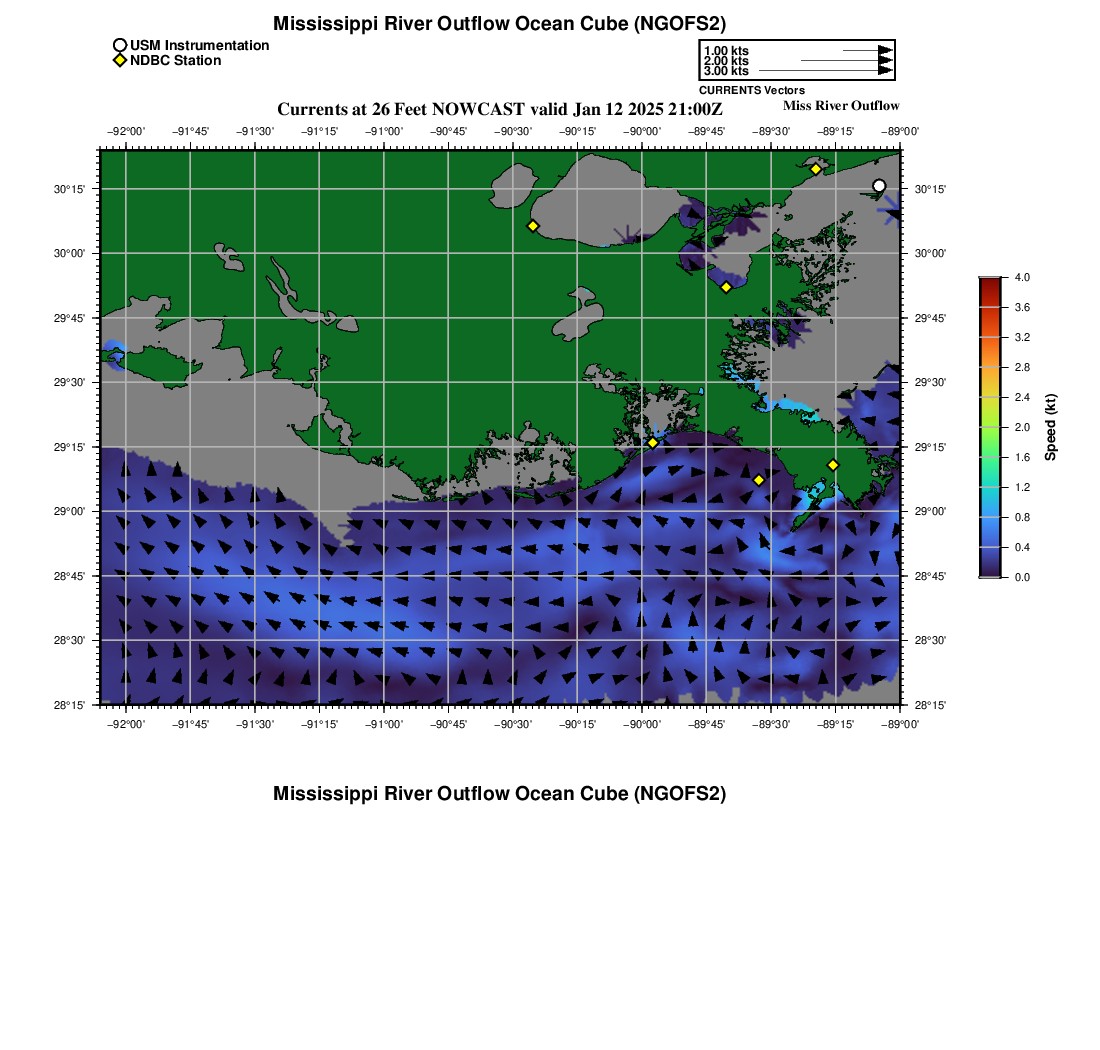 Mississippi River Outflow Ocean Cube (NGOFS2)

USM Instrumentation
NDBC Station

1.00 kts
2.00 kts
3.00 kts
CURRENTS Vectors

Currents at 26 Feet NOWCAST valid Jan 12 2025 21:00Z

Miss River Outflow

−92°00' −91°45' −91°30' −91°15' −91°00' −90°45' −90°30' −90°15' −90°00' −89°45' −89°30' −89°15' −89°00'

30°15'
30°00'
29°45'
29°30'
29°15'
29°00'
28°45'
28°30'
28°15'

30°15'
30°00'
29°45'
29°30'
29°15'
29°00'
28°45'
28°30'
28°15'

−92°00' −91°45' −91°30' −91°15' −91°00' −90°45' −90°30' −90°15' −90°00' −89°45' −89°30' −89°15' −89°00'

4.0
3.6
3.2
2.8
2.4
2.0
1.6
1.2
0.8
0.4
0.0
Speed (kt)

Mississippi River Outflow Ocean Cube (NGOFS2)